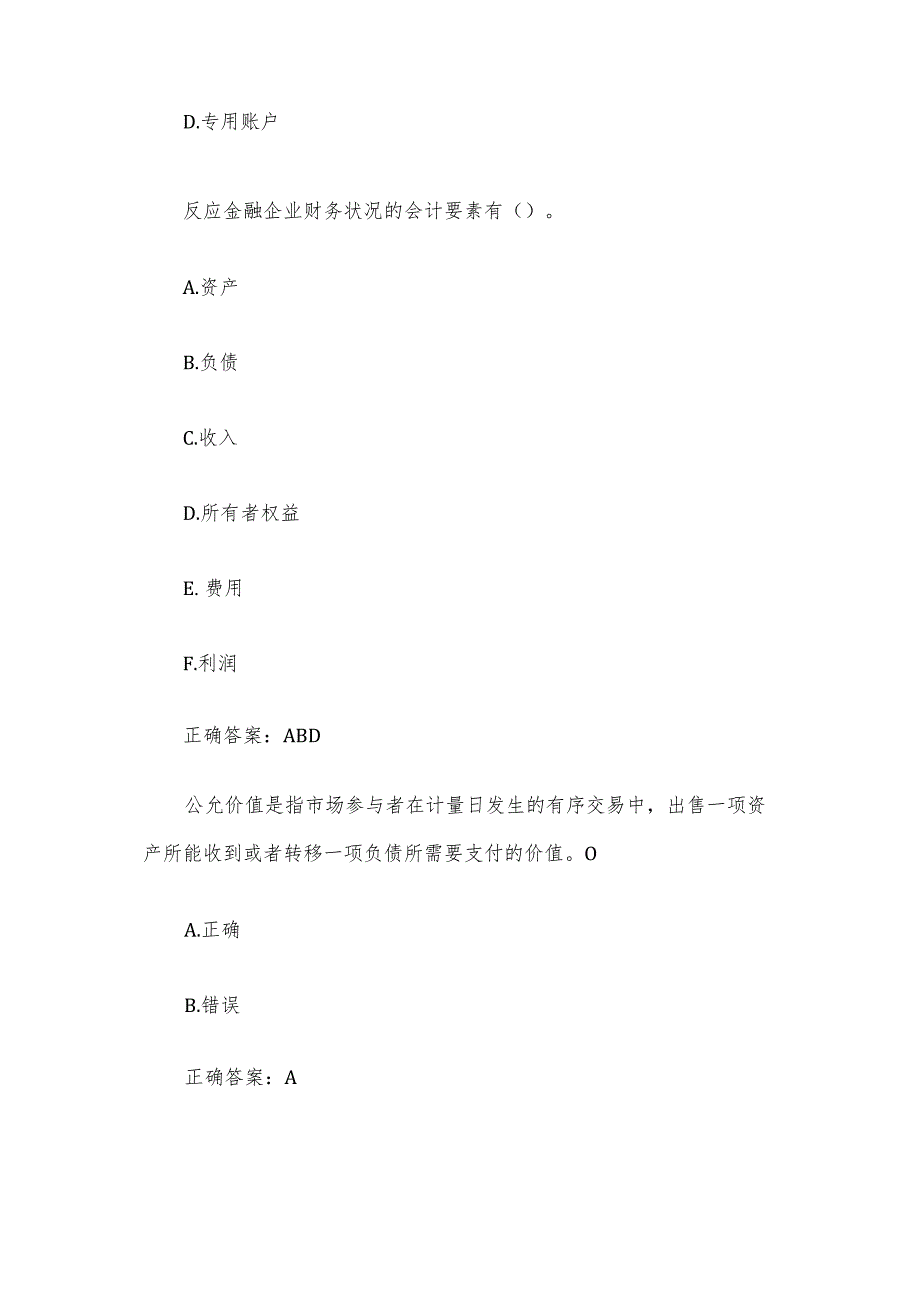 D.专用账户

反应金融企业财务状况的会计要素有（）。

A.资产

B.负债

C.收入

D.所有者权益

E. 费用

F.利润

正确答案：ABD

公允价值是指市场参与者在计量日发生的有序交易中，出售一项资产所能收到或者转移一项负债所需要支付的价值。O

A.正确

B.错误

正确答案：A